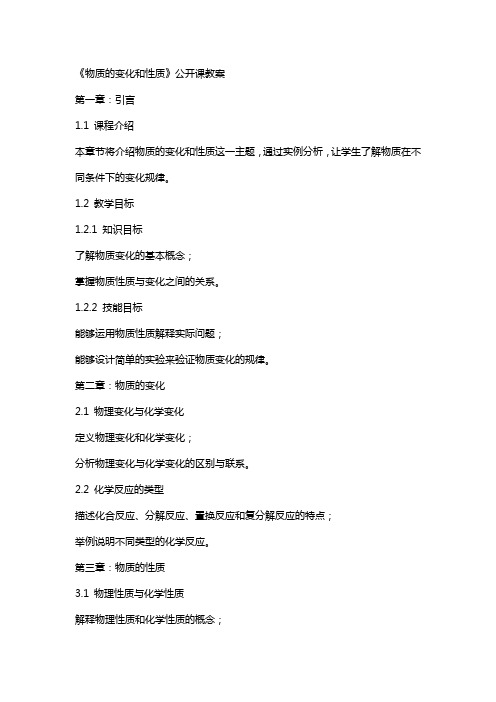 《物质的变化和性质》公开课教案

第一章：引言

1.1 课程介绍

本章节将介绍物质的变化和性质这一主题，通过实例分析，让学生了解物质在不同条件下的变化规律。

1.2 教学目标

1.2.1 知识目标

了解物质变化的基本概念；

掌握物质性质与变化之间的关系。

1.2.2 技能目标

能够运用物质性质解释实际问题；

能够设计简单的实验来验证物质变化的规律。

第二章：物质的变化

2.1 物理变化与化学变化

定义物理变化和化学变化；

分析物理变化与化学变化的区别与联系。

2.2 化学反应的类型

描述化合反应、分解反应、置换反应和复分解反应的特点；

举例说明不同类型的化学反应。

第三章：物质的性质

3.1 物理性质与化学性质

解释物理性质和化学性质的概念；